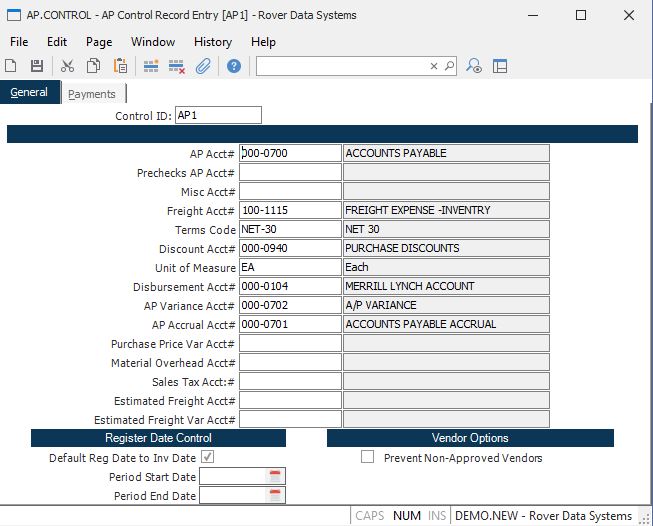 AP.CONTROL - AP Control Record Entry [AP1] - Rover Data Systems

File Edit Page Window History Help

General Payments

Control ID: AP1

AP Acct# 000-0700 ACCOUNTS PAYABLE
Prechecks AP Acct#
Misc Acct#
Freight Acct# 100-1115 FREIGHT EXPENSE -INVENTRY
Terms Code NET-30 NET 30
Discount Acct# 000-0940 PURCHASE DISCOUNTS
Unit of Measure EA Each
Disbursement Acct# 000-0104 MERRILL LYNCH ACCOUNT
AP Variance Acct# 000-0702 A/P VARIANCE
AP Accrual Acct# 000-0701 ACCOUNTS PAYABLE ACCRUAL
Purchase Price Var Acct#
Material Overhead Acct#
Sales Tax Acct:#
Estimated Freight Acct#
Estimated Freight Var Acct#

Register Date Control
Default Reg Date to Inv Date
Period Start Date
Period End Date

Vendor Options
Prevent Non-Approved Vendors

CAPS NUM INS DEMO.NEW - Rover Data Systems